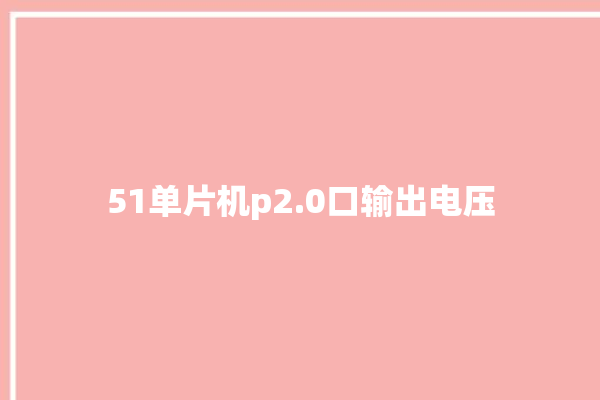 51单片机p2.0口输出电压